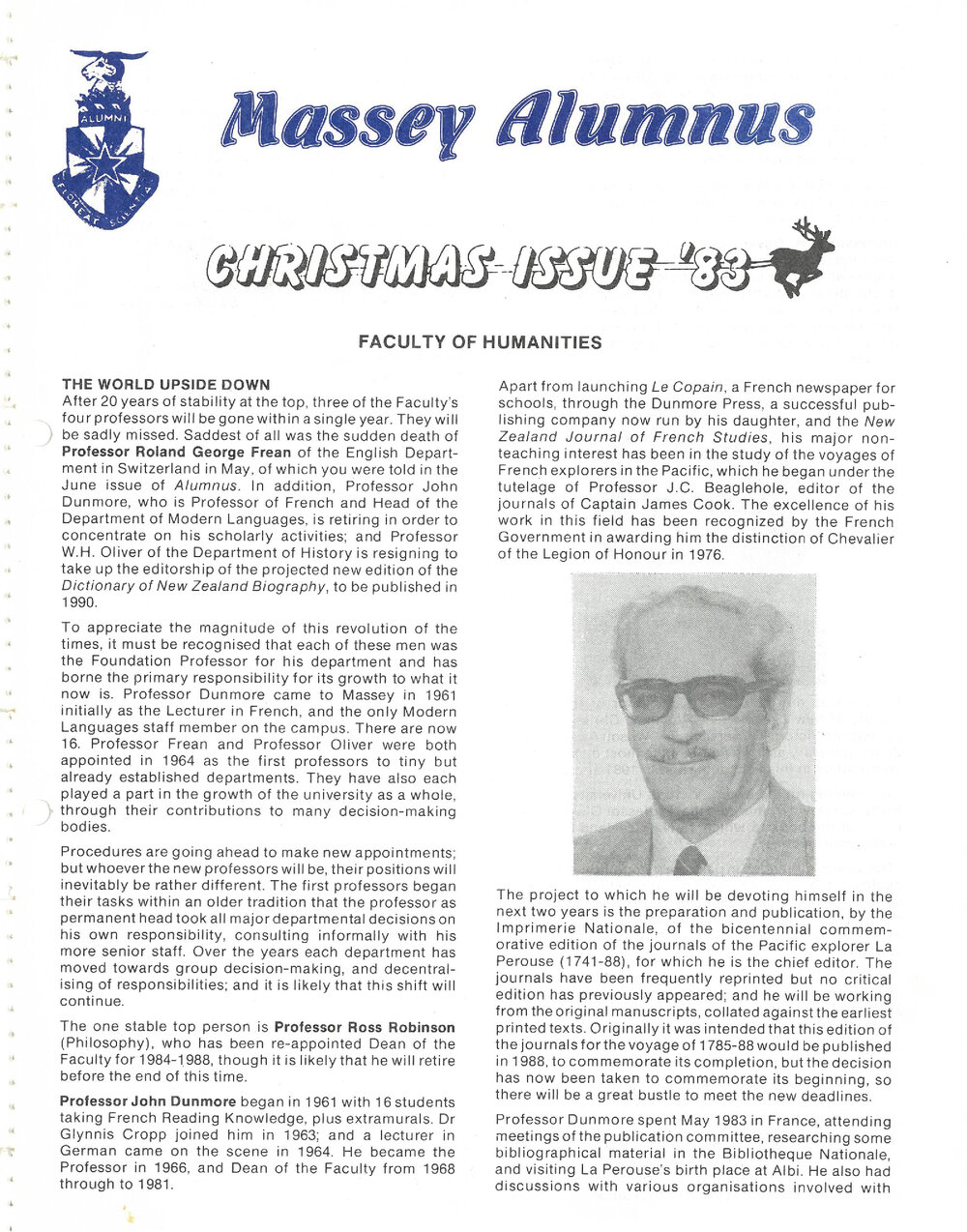 ALUMNI

FLOREAT SCIENTIA

Massey Alumnus

CHRISTMAS ISSUE '83

FACULTY OF HUMANITIES

THE WORLD UPSIDE DOWN
After 20 years of stability at the top, three of the Faculty's four professors will be gone within a single year. They will be sadly missed. Saddest of all was the sudden death of Professor Roland George Frean of the English Department in Switzerland in May, of which you were told in the June issue of Alumnus. In addition, Professor John Dunmore, who is Professor of French and Head of the Department of Modern Languages, is retiring in order to concentrate on his scholarly activities; and Professor W.H. Oliver of the Department of History is resigning to take up the editorship of the projected new edition of the Dictionary of New Zealand Biography, to be published in 1990.

To appreciate the magnitude of this revolution of the times, it must be recognised that each of these men was the Foundation Professor for his department and has borne the primary responsibility for its growth to what it now is. Professor Dunmore came to Massey in 1961 initially as the Lecturer in French, and the only Modern Languages staff member on the campus. There are now 16. Professor Frean and Professor Oliver were both appointed in 1964 as the first professors to tiny but already established departments. They have also each played a part in the growth of the university as a whole, through their contributions to many decision-making bodies.

Procedures are going ahead to make new appointments; but whoever the new professors will be, their positions will inevitably be rather different. The first professors began their tasks within an older tradition that the professor as permanent head took all major departmental decisions on his own responsibility, consulting informally with his more senior staff. Over the years each department has moved towards group decision-making, and decentralising of responsibilities; and it is likely that this shift will continue.

The one stable top person is Professor Ross Robinson (Philosophy), who has been re-appointed Dean of the Faculty for 1984-1988, though it is likely that he will retire before the end of this time.

Professor John Dunmore began in 1961 with 16 students taking French Reading Knowledge, plus extramurals. Dr Glynnis Cropp joined him in 1963; and a lecturer in German came on the scene in 1964. He became the Professor in 1966, and Dean of the Faculty from 1968 through to 1981.

Apart from launching Le Copain, a French newspaper for schools, through the Dunmore Press, a successful publishing company now run by his daughter, and the New Zealand Journal of French Studies, his major non-teaching interest has been in the study of the voyages of French explorers in the Pacific, which he began under the tutelage of Professor J.C. Beaglehole, editor of the journals of Captain James Cook. The excellence of his work in this field has been recognized by the French Government in awarding him the distinction of Chevalier of the Legion of Honour in 1976.

The project to which he will be devoting himself in the next two years is the preparation and publication, by the Imprimerie Nationale, of the bicentennial commemorative edition of the journals of the Pacific explorer La Perouse (1741-88), for which he is the chief editor. The journals have been frequently reprinted but no critical edition has previously appeared; and he will be working from the original manuscripts, collated against the earliest printed texts. Originally it was intended that this edition of the journals for the voyage of 1785-88 would be published in 1988, to commemorate its completion, but the decision has now been taken to commemorate its beginning, so there will be a great bustle to meet the new deadlines.

Professor Dunmore spent May 1983 in France, attending meetings of the publication committee, researching some bibliographical material in the Bibliotheque Nationale, and visiting La Perouse's birth place at Albi. He also had discussions with various organisations involved with